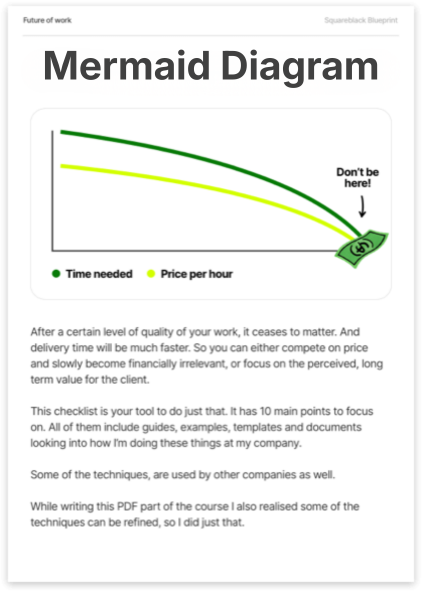 Future of work

Squareblack Blueprint

Mermaid Diagram

Don't be here!

• Time needed • Price per hour

After a certain level of quality of your work, it ceases to matter. And delivery time will be much faster. So you can either compete on price and slowly become financially irrelevant, or focus on the perceived, long term value for the client.

This checklist is your tool to do just that. It has 10 main points to focus on. All of them include guides, examples, templates and documents looking into how I'm doing these things at my company.

Some of the techniques, are used by other companies as well.

While writing this PDF part of the course I also realised some of the techniques can be refined, so I did just that.